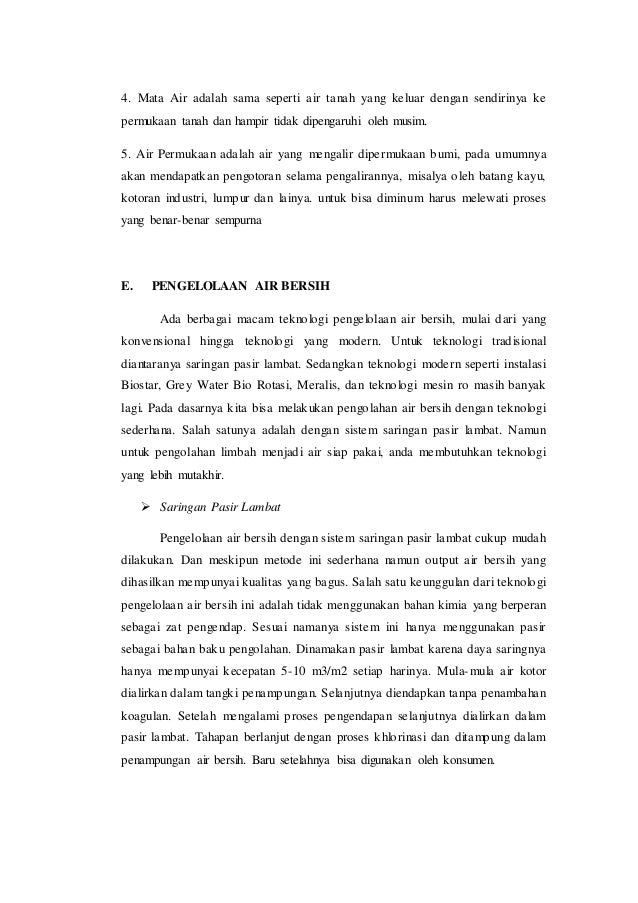 4. Mata Air adalah sama seperti air tanah yang keluar dengan sendirinya ke permukaan tanah dan hampir tidak dipengaruhi oleh musim.

5. Air Permukaan adalah air yang mengalir dipermukaan bumi, pada umumnya akan mendapatkan pengotoran selama pengalirannya, misalya oleh batang kayu, kotoran industri, lumpur dan lainya. untuk bisa diminum harus melewati proses yang benar-benar sempurna

E. PENGELOLAAN AIR BERSIH

Ada berbagai macam teknologi pengelolaan air bersih, mulai dari yang konvensional hingga teknologi yang modern. Untuk teknologi tradisional diantaranya saringan pasir lambat. Sedangkan teknologi modern seperti instalasi Biostar, Grey Water Bio Rotasi, Meralis, dan teknologi mesin ro masih banyak lagi. Pada dasarnya kita bisa melakukan pengolahan air bersih dengan teknologi sederhana. Salah satunya adalah dengan sistem saringan pasir lambat. Namun untuk pengolahan limbah menjadi air siap pakai, anda membutuhkan teknologi yang lebih mutakhir.

➢ Saringan Pasir Lambat

Pengelolaan air bersih dengan sistem saringan pasir lambat cukup mudah dilakukan. Dan meskipun metode ini sederhana namun output air bersih yang dihasilkan mempunyai kualitas yang bagus. Salah satu keunggulan dari teknologi pengelolaan air bersih ini adalah tidak menggunakan bahan kimia yang berperan sebagai zat pengendap. Sesuai namanya sistem ini hanya menggunakan pasir sebagai bahan baku pengolahan. Dinamakan pasir lambat karena daya saringnya hanya mempunyai kecepatan 5-10 m3/m2 setiap harinya. Mula-mula air kotor dialirkan dalam tangki penampungan. Selanjutnya diendapkan tanpa penambahan koagulan. Setelah mengalami proses pengendapan selanjutnya dialirkan dalam pasir lambat. Tahapan berlanjut dengan proses khlorinasi dan ditampung dalam penampungan air bersih. Baru setelahnya bisa digunakan oleh konsumen.